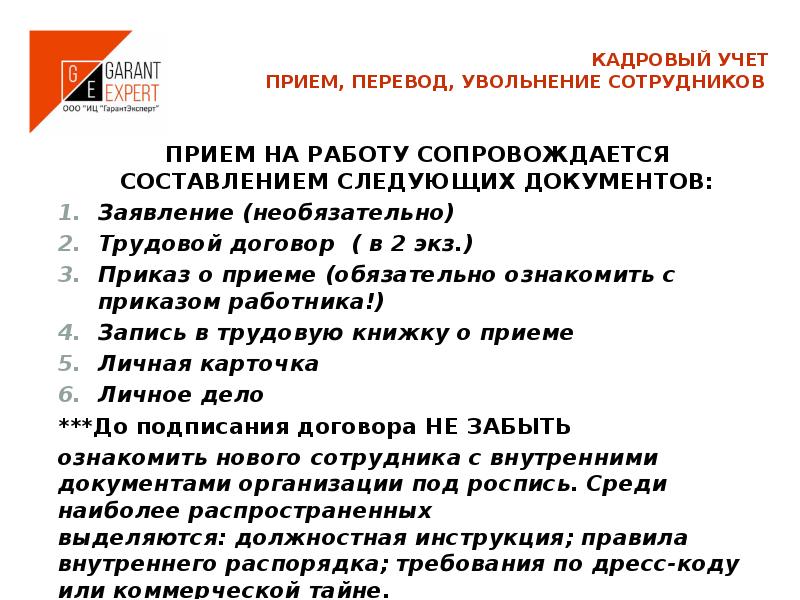 G E GARANT EXPERT
ООО "ИЦ "ГарантЭксперт"

КАДРОВЫЙ УЧЕТ
ПРИЕМ, ПЕРЕВОД, УВОЛЬНЕНИЕ СОТРУДНИКОВ

ПРИЕМ НА РАБОТУ СОПРОВОЖДАЕТСЯ СОСТАВЛЕНИЕМ СЛЕДУЮЩИХ ДОКУМЕНТОВ:

1. Заявление (необязательно)
2. Трудовой договор ( в 2 экз.)
3. Приказ о приеме (обязательно ознакомить с приказом работника!)
4. Запись в трудовую книжку о приеме
5. Личная карточка
6. Личное дело

***До подписания договора НЕ ЗАБЫТЬ ознакомить нового сотрудника с внутренними документами организации под роспись. Среди наиболее распространенных выделяются: должностная инструкция; правила внутреннего распорядка; требования по дресс-коду или коммерческой тайне.